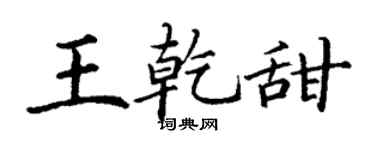 王乾甜

词典网